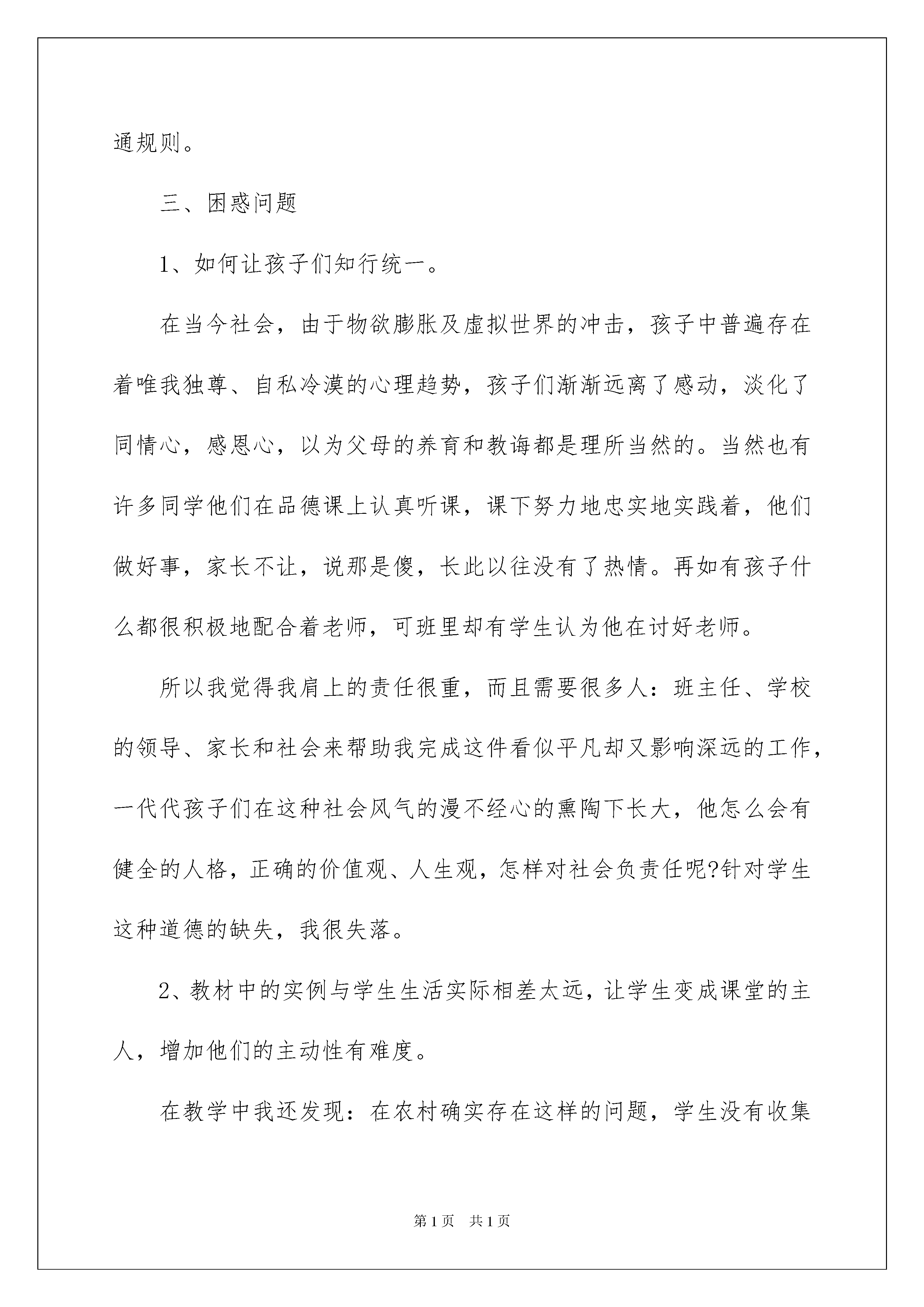 通规则。

三、困惑问题

1、如何让孩子们知行统一。

在当今社会，由于物欲膨胀及虚拟世界的冲击，孩子中普遍存在着唯我独尊、自私冷漠的心理趋势，孩子们渐渐远离了感动，淡化了同情心，感恩心，以为父母的养育和教诲都是理所当然的。当然也有许多同学他们在品德课上认真听课，课下努力地忠实地实践着，他们做好事，家长不让，说那是傻，长此以往没有了热情。再如有孩子什么都很积极地配合着老师，可班里却有学生认为他在讨好老师。

所以我觉得我肩上的责任很重，而且需要很多人：班主任、学校的领导、家长和社会来帮助我完成这件看似平凡却又影响深远的工作，一代代孩子们在这种社会风气的漫不经心的熏陶下长大，他怎么会有健全的人格，正确的价值观、人生观，怎样对社会负责任呢?针对学生这种道德的缺失，我很失落。

2、教材中的实例与学生生活实际相差太远，让学生变成课堂的主人，增加他们的主动性有难度。

在教学中我还发现：在农村确实存在这样的问题，学生没有收集

第1页　共1页